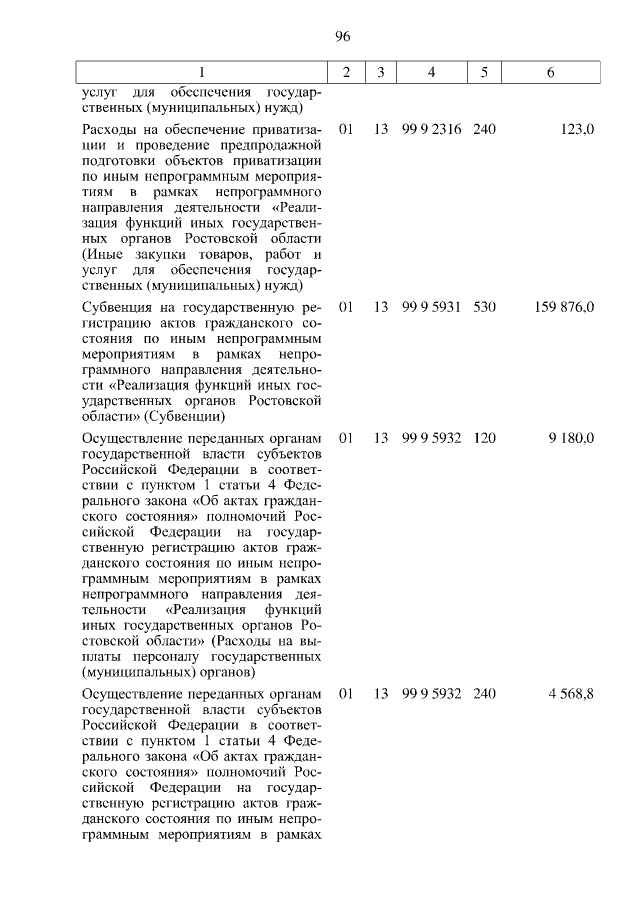 96

| 1 | 2 | 3 | 4 | 5 | 6 |
|---|---|---|---|---|---|
| услуг для обеспечения государственных (муниципальных) нужд) | | | | | |
| Расходы на обеспечение приватизации и проведение предпродажной подготовки объектов приватизации по иным непрограммным мероприятиям в рамках непрограммного направления деятельности «Реализация функций иных государственных органов Ростовской области (Иные закупки товаров, работ и услуг для обеспечения государственных (муниципальных) нужд) | 01 | 13 | 99 9 2316 | 240 | 123,0 |
| Субвенция на государственную регистрацию актов гражданского состояния по иным непрограммным мероприятиям в рамках непрограммного направления деятельности «Реализация функций иных государственных органов Ростовской области» (Субвенции) | 01 | 13 | 99 9 5931 | 530 | 159 876,0 |
| Осуществление переданных органам государственной власти субъектов Российской Федерации в соответствии с пунктом 1 статьи 4 Федерального закона «Об актах гражданского состояния» полномочий Российской Федерации на государственную регистрацию актов гражданского состояния по иным непрограммным мероприятиям в рамках непрограммного направления деятельности «Реализация функций иных государственных органов Ростовской области» (Расходы на выплаты персоналу государственных (муниципальных) органов) | 01 | 13 | 99 9 5932 | 120 | 9 180,0 |
| Осуществление переданных органам государственной власти субъектов Российской Федерации в соответствии с пунктом 1 статьи 4 Федерального закона «Об актах гражданского состояния» полномочий Российской Федерации на государственную регистрацию актов гражданского состояния по иным непрограммным мероприятиям в рамках | 01 | 13 | 99 9 5932 | 240 | 4 568,8 |